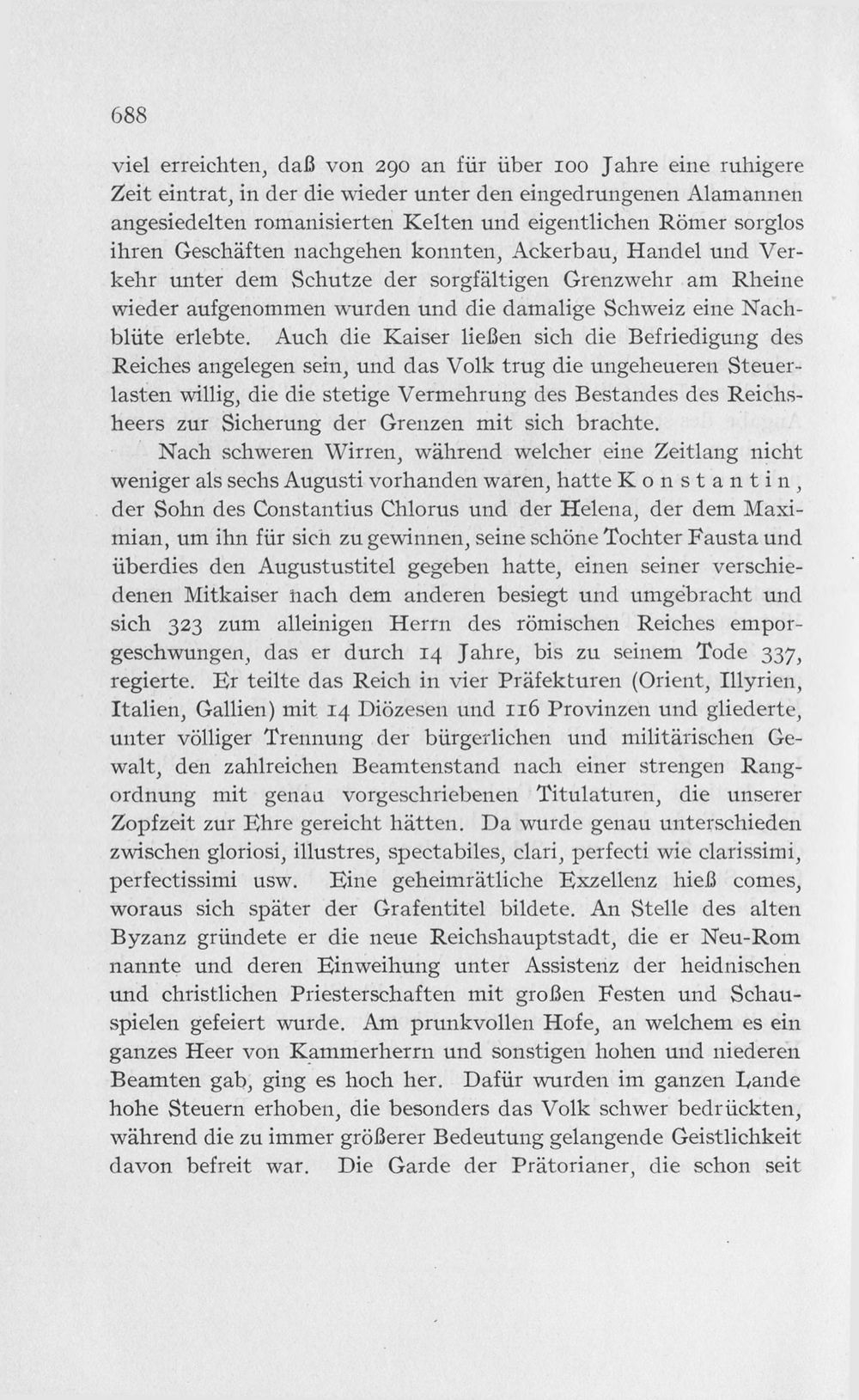 688

viel erreichten, daß von 290 an für über 100 Jahre eine ruhigere Zeit eintrat, in der die wieder unter den eingedrungenen Alamannen angesiedelten romanisierten Kelten und eigentlichen Römer sorglos ihren Geschäften nachgehen konnten, Ackerbau, Handel und Verkehr unter dem Schutze der sorgfältigen Grenzwehr am Rheine wieder aufgenommen wurden und die damalige Schweiz eine Nachblüte erlebte. Auch die Kaiser ließen sich die Befriedigung des Reiches angelegen sein, und das Volk trug die ungeheueren Steuerlasten willig, die die stetige Vermehrung des Bestandes des Reichsheers zur Sicherung der Grenzen mit sich brachte.

Nach schweren Wirren, während welcher eine Zeitlang nicht weniger als sechs Augusti vorhanden waren, hatte Konstantin, der Sohn des Constantius Chlorus und der Helena, der dem Maximian, um ihn für sich zu gewinnen, seine schöne Tochter Fausta und überdies den Augustustitel gegeben hatte, einen seiner verschiedenen Mitkaiser nach dem anderen besiegt und umgebracht und sich 323 zum alleinigen Herrn des römischen Reiches emporgeschwungen, das er durch 14 Jahre, bis zu seinem Tode 337, regierte. Er teilte das Reich in vier Präfekturen (Orient, Illyrien, Italien, Gallien) mit 14 Diözesen und 116 Provinzen und gliederte, unter völliger Trennung der bürgerlichen und militärischen Gewalt, den zahlreichen Beamtenstand nach einer strengen Rangordnung mit genau vorgeschriebenen Titulaturen, die unserer Zopfzeit zur Ehre gereicht hätten. Da wurde genau unterschieden zwischen gloriosi, illustres, spectabiles, clari, perfecti wie clarissimi, perfectissimi usw. Eine geheimrätliche Exzellenz hieß comes, woraus sich später der Grafentitel bildete. An Stelle des alten Byzanz gründete er die neue Reichshauptstadt, die er Neu-Rom nannte und deren Einweihung unter Assistenz der heidnischen und christlichen Priesterschaften mit großen Festen und Schauspielen gefeiert wurde. Am prunkvollen Hofe, an welchem es ein ganzes Heer von Kammerherrn und sonstigen hohen und niederen Beamten gab, ging es hoch her. Dafür wurden im ganzen Lande hohe Steuern erhoben, die besonders das Volk schwer bedrückten, während die zu immer größerer Bedeutung gelangende Geistlichkeit davon befreit war. Die Garde der Prätorianer, die schon seit